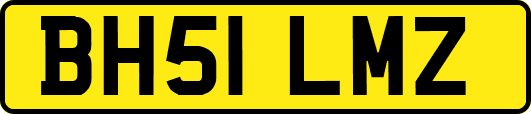 BH51 LMZ